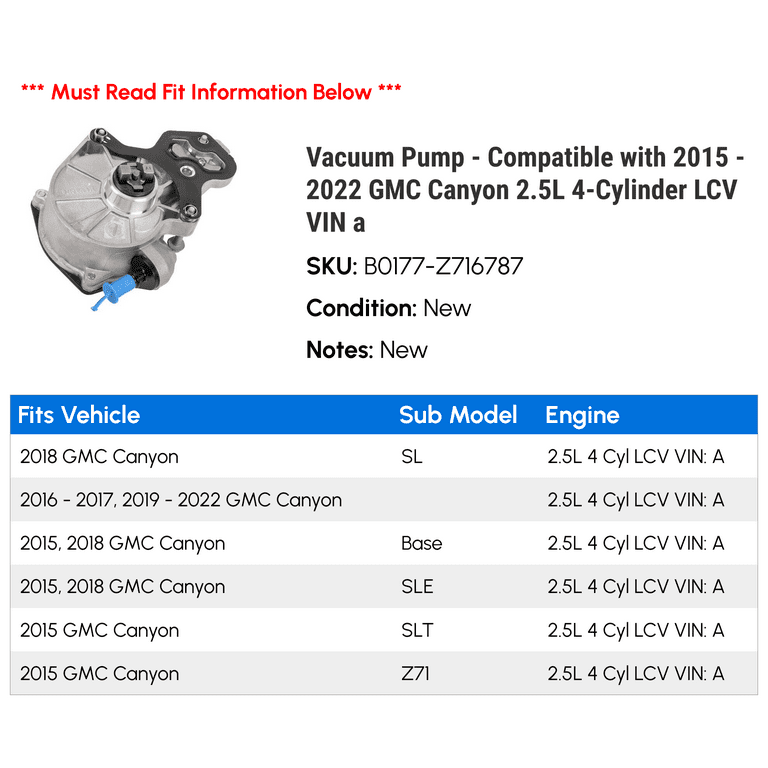 *** Must Read Fit Information Below ***

Vacuum Pump - Compatible with 2015 - 2022 GMC Canyon 2.5L 4-Cylinder LCV VIN a

SKU: B0177-Z716787

Condition: New

Notes: New

| Fits Vehicle | Sub Model | Engine |
|---|---|---|
| 2018 GMC Canyon | SL | 2.5L 4 Cyl LCV VIN: A |
| 2016 - 2017, 2019 - 2022 GMC Canyon | | 2.5L 4 Cyl LCV VIN: A |
| 2015, 2018 GMC Canyon | Base | 2.5L 4 Cyl LCV VIN: A |
| 2015, 2018 GMC Canyon | SLE | 2.5L 4 Cyl LCV VIN: A |
| 2015 GMC Canyon | SLT | 2.5L 4 Cyl LCV VIN: A |
| 2015 GMC Canyon | Z71 | 2.5L 4 Cyl LCV VIN: A |